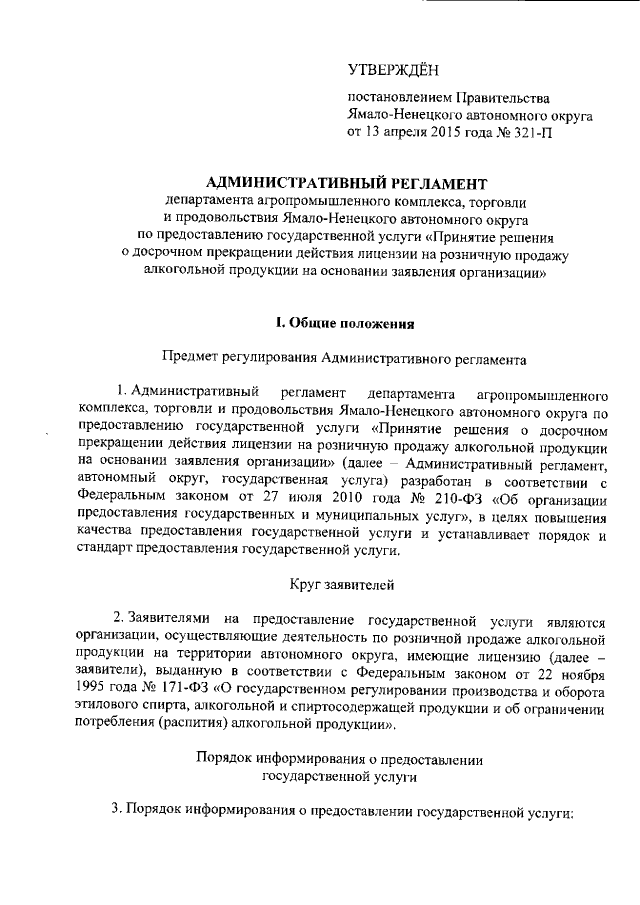 УТВЕРЖДЁН

постановлением Правительства Ямало-Ненецкого автономного округа от 13 апреля 2015 года № 321-П

АДМИНИСТРАТИВНЫЙ РЕГЛАМЕНТ
департамента агропромышленного комплекса, торговли и продовольствия Ямало-Ненецкого автономного округа по предоставлению государственной услуги «Принятие решения о досрочном прекращении действия лицензии на розничную продажу алкогольной продукции на основании заявления организации»

I. Общие положения

Предмет регулирования Административного регламента

1. Административный регламент департамента агропромышленного комплекса, торговли и продовольствия Ямало-Ненецкого автономного округа по предоставлению государственной услуги «Принятие решения о досрочном прекращении действия лицензии на розничную продажу алкогольной продукции на основании заявления организации» (далее – Административный регламент, автономный округ, государственная услуга) разработан в соответствии с Федеральным законом от 27 июля 2010 года № 210-ФЗ «Об организации предоставления государственных и муниципальных услуг», в целях повышения качества предоставления государственной услуги и устанавливает порядок и стандарт предоставления государственной услуги.

Круг заявителей

2. Заявителями на предоставление государственной услуги являются организации, осуществляющие деятельность по розничной продаже алкогольной продукции на территории автономного округа, имеющие лицензию (далее – заявители), выданную в соответствии с Федеральным законом от 22 ноября 1995 года № 171-ФЗ «О государственном регулировании производства и оборота этилового спирта, алкогольной и спиртосодержащей продукции и об ограничении потребления (распития) алкогольной продукции».

Порядок информирования о предоставлении государственной услуги

3. Порядок информирования о предоставлении государственной услуги: